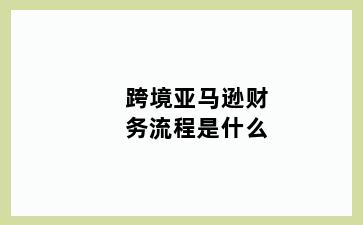 跨境亚马逊财务流程是什么